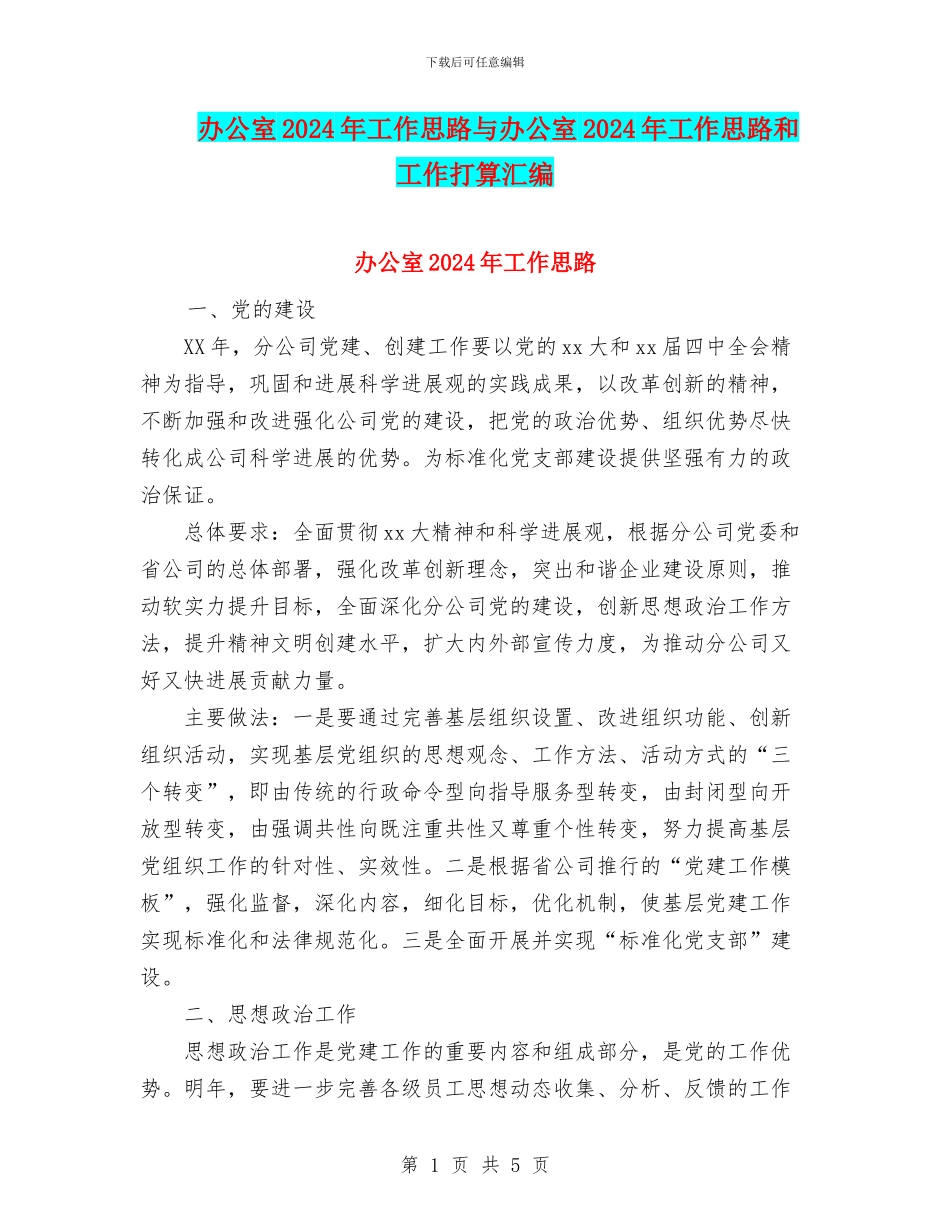 下载后可任意编辑

办公室2024年工作思路与办公室2024年工作思路和工作打算汇编

办公室2024年工作思路

一、党的建设

XX年，分公司党建、创建工作要以党的xx大和xx届四中全会精神为指导，巩固和进展科学进展观的实践成果，以改革创新的精神，不断加强和改进强化公司党的建设，把党的政治优势、组织优势尽快转化成公司科学进展的优势。为标准化党支部建设提供坚强有力的政治保证。

总体要求：全面贯彻xx大精神和科学进展观，根据分公司党委和省公司的总体部署，强化改革创新理念，突出和谐企业建设原则，推动软实力提升目标，全面深化分公司党的建设，创新思想政治工作方法，提升精神文明创建水平，扩大内外部宣传力度，为推动分公司又好又快进展贡献力量。

主要做法：一是要通过完善基层组织设置、改进组织功能、创新组织活动，实现基层党组织的思想观念、工作方法、活动方式的“三个转变”，即由传统的行政命令型向指导服务型转变，由封闭型向开放型转变，由强调共性向既注重共性又尊重个性转变，努力提高基层党组织工作的针对性、实效性。二是根据省公司推行的“党建工作模板”，强化监督，深化内容，细化目标，优化机制，使基层党建工作实现标准化和法律规范化。三是全面开展并实现“标准化党支部”建设。

二、思想政治工作

思想政治工作是党建工作的重要内容和组成部分，是党的工作优势。明年，要进一步完善各级员工思想动态收集、分析、反馈的工作

第 1 页 共 5 页